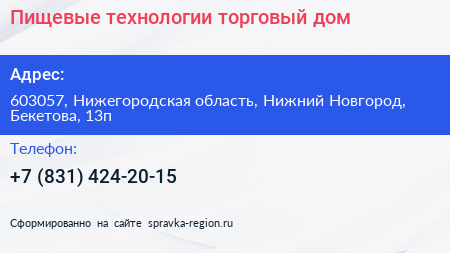 Пищевые технологии торговый дом

Адрес:

603057, Нижегородская область, Нижний Новгород, Бекетова, 13п

Телефон:

+7 (831) 424-20-15

Сформированно на сайте spravka-region.ru